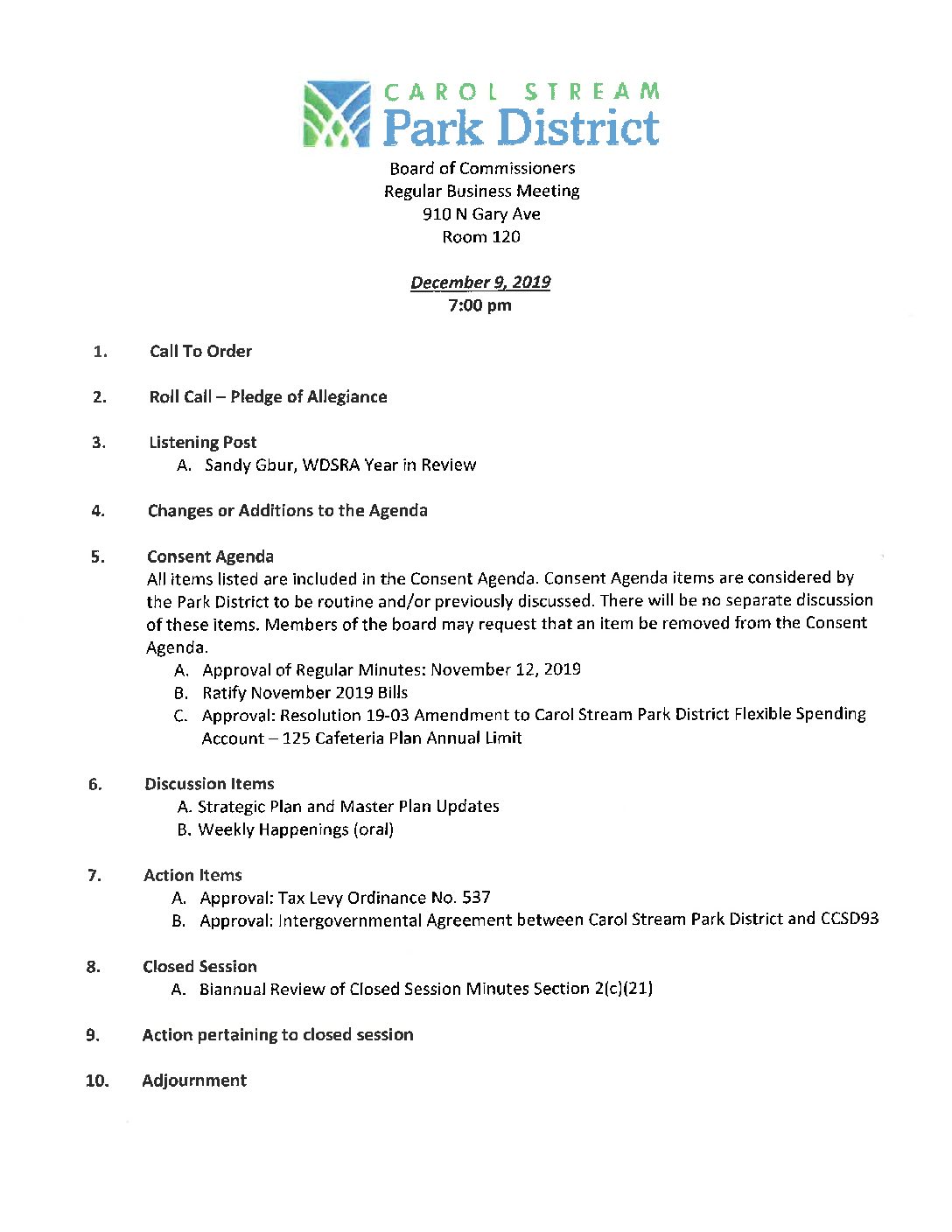 CAROL STREAM
Park District

Board of Commissioners
Regular Business Meeting
910 N Gary Ave
Room 120

December 9, 2019
7:00 pm

1. Call To Order

2. Roll Call – Pledge of Allegiance

3. Listening Post
A. Sandy Gbur, WDSRA Year in Review

4. Changes or Additions to the Agenda

5. Consent Agenda
All items listed are included in the Consent Agenda. Consent Agenda items are considered by the Park District to be routine and/or previously discussed. There will be no separate discussion of these items. Members of the board may request that an item be removed from the Consent Agenda.
A. Approval of Regular Minutes: November 12, 2019
B. Ratify November 2019 Bills
C. Approval: Resolution 19-03 Amendment to Carol Stream Park District Flexible Spending Account – 125 Cafeteria Plan Annual Limit

6. Discussion Items
A. Strategic Plan and Master Plan Updates
B. Weekly Happenings (oral)

7. Action Items
A. Approval: Tax Levy Ordinance No. 537
B. Approval: Intergovernmental Agreement between Carol Stream Park District and CCSD93

8. Closed Session
A. Biannual Review of Closed Session Minutes Section 2(c)(21)

9. Action pertaining to closed session

10. Adjournment